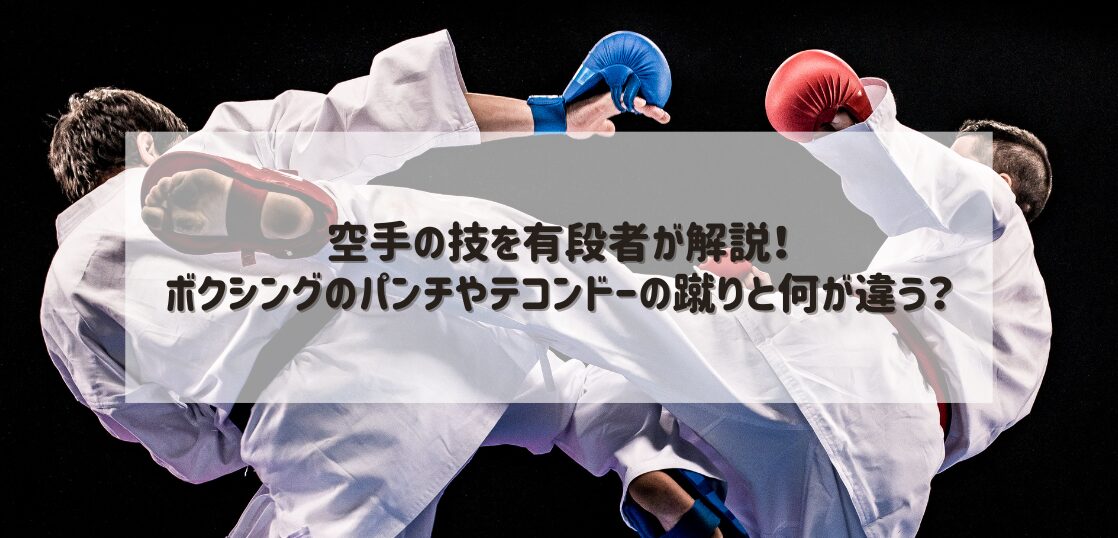 空手の技を有段者が解説！
ボクシングのパンチやテコンドーの蹴りと何が違う？